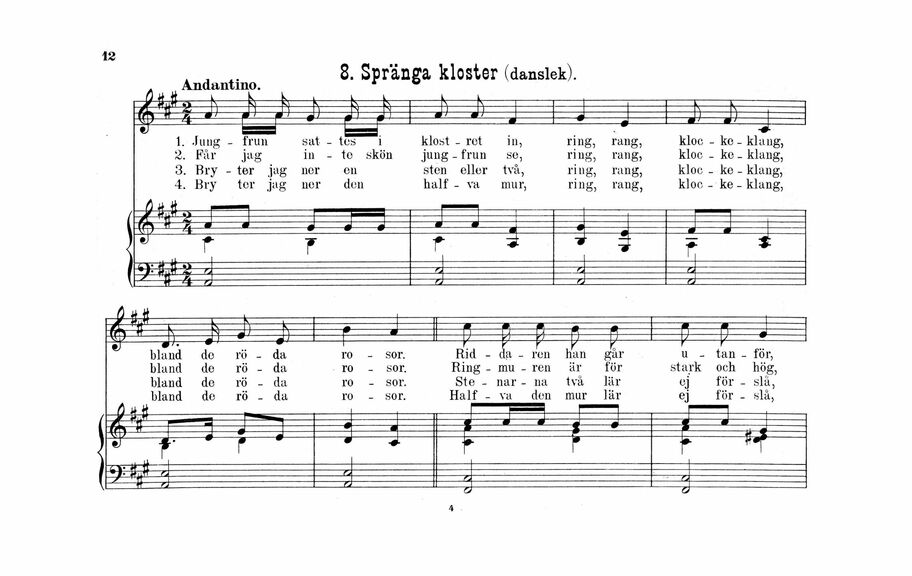 12

8. Spränga kloster (danslek).

Andantino.

1. Jung - frun sat - tes i klost - ret in, ring, rang, kloc - ke - klang,
2. Får jag in - te skön jung - frun se, ring, rang, kloc - ke - klang,
3. Bry - ter jag ner en sten eller två, ring, rang, kloc - ke - klang,
4. Bry - ter jag ner den half - va mur, ring, rang, kloc - ke - klang,

bland de rö - da ro - sor. Rid - da - ren han går u - tan - för,
bland de rö - da ro - sor. Ring - mu - ren är för stark och hög,
bland de rö - da ro - sor. Ste - nar - na två lär ej för - slå,
bland de rö - da ro - sor. Half - va den mur lär ej för - slå,

4